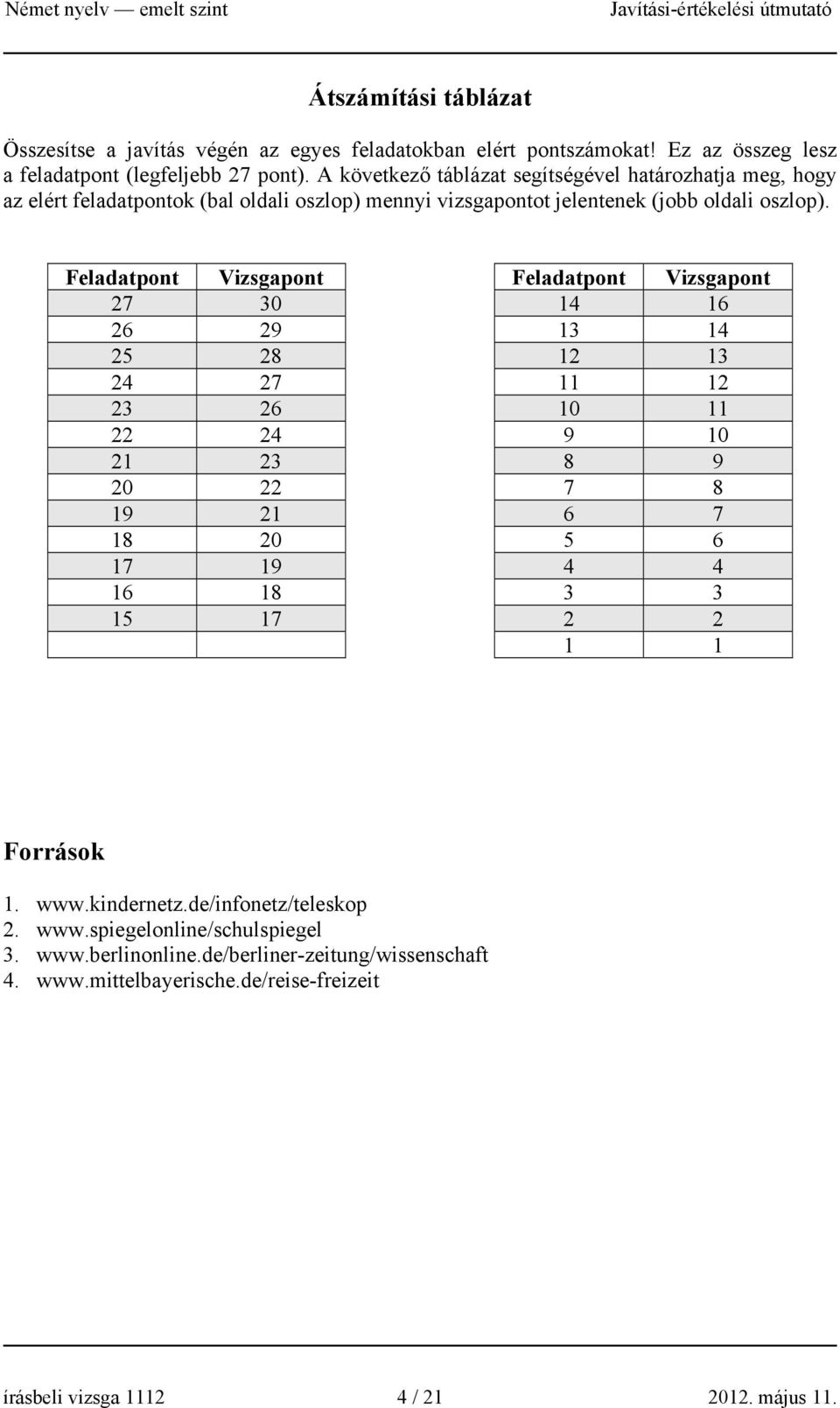 Német nyelv — emelt szint Javítási-értékelési útmutató

Átszámítási táblázat

Összesítse a javítás végén az egyes feladatokban elért pontszámokat! Ez az összeg lesz a feladatpont (legfeljebb 27 pont). A következő táblázat segítségével határozhatja meg, hogy az elért feladatpontok (bal oldali oszlop) mennyi vizsgapontot jelentenek (jobb oldali oszlop).

| Feladatpont | Vizsgapont |
|---|---|
| 27 | 30 |
| 26 | 29 |
| 25 | 28 |
| 24 | 27 |
| 23 | 26 |
| 22 | 24 |
| 21 | 23 |
| 20 | 22 |
| 19 | 21 |
| 18 | 20 |
| 17 | 19 |
| 16 | 18 |
| 15 | 17 |
| | |

| Feladatpont | Vizsgapont |
|---|---|
| 14 | 16 |
| 13 | 14 |
| 12 | 13 |
| 11 | 12 |
| 10 | 11 |
| 9 | 10 |
| 8 | 9 |
| 7 | 8 |
| 6 | 7 |
| 5 | 6 |
| 4 | 4 |
| 3 | 3 |
| 2 | 2 |
| 1 | 1 |

Források

1. www.kindernetz.de/infonetz/teleskop
2. www.spiegelonline/schulspiegel
3. www.berlinonline.de/berliner-zeitung/wissenschaft
4. www.mittelbayerische.de/reise-freizeit

írásbeli vizsga 1112 4 / 21 2012. május 11.